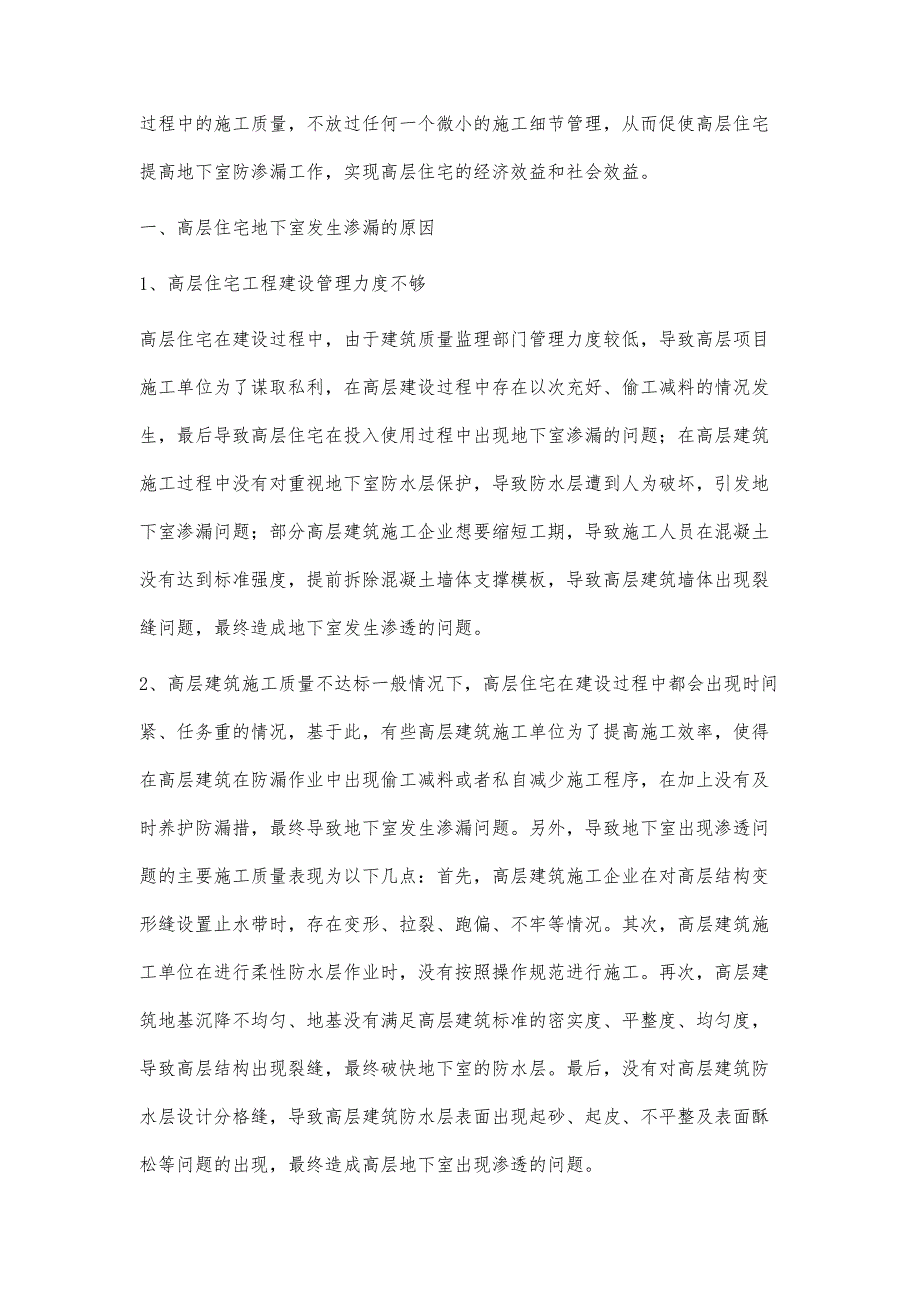 过程中的施工质量，不放过任何一个微小的施工细节管理，从而促使高层住宅提高地下室防渗漏工作，实现高层住宅的经济效益和社会效益。

一、高层住宅地下室发生渗漏的原因

1、高层住宅工程建设管理力度不够

高层住宅在建设过程中，由于建筑质量监理部门管理力度较低，导致高层项目施工单位为了谋取私利，在高层建设过程中存在以次充好、偷工减料的情况发生，最后导致高层住宅在投入使用过程中出现地下室渗漏的问题；在高层建筑施工过程中没有对重视地下室防水层保护，导致防水层遭到人为破坏，引发地下室渗漏问题；部分高层建筑施工企业想要缩短工期，导致施工人员在混凝土没有达到标准强度，提前拆除混凝土墙体支撑模板，导致高层建筑墙体出现裂缝问题，最终造成地下室发生渗透的问题。

2、高层建筑施工质量不达标一般情况下，高层住宅在建设过程中都会出现时间紧、任务重的情况，基于此，有些高层建筑施工单位为了提高施工效率，使得在高层建筑在防漏作业中出现偷工减料或者私自减少施工程序，在加上没有及时养护防漏措，最终导致地下室发生渗漏问题。另外，导致地下室出现渗透问题的主要施工质量表现为以下几点：首先，高层建筑施工企业在对高层结构变形缝设置止水带时，存在变形、拉裂、跑偏、不牢等情况。其次，高层建筑施工单位在进行柔性防水层作业时，没有按照操作规范进行施工。再次，高层建筑地基沉降不均匀、地基没有满足高层建筑标准的密实度、平整度、均匀度，导致高层结构出现裂缝，最终破快地下室的防水层。最后，没有对高层建筑防水层设计分格缝，导致高层建筑防水层表面出现起砂、起皮、不平整及表面酥松等问题的出现，最终造成高层地下室出现渗透的问题。